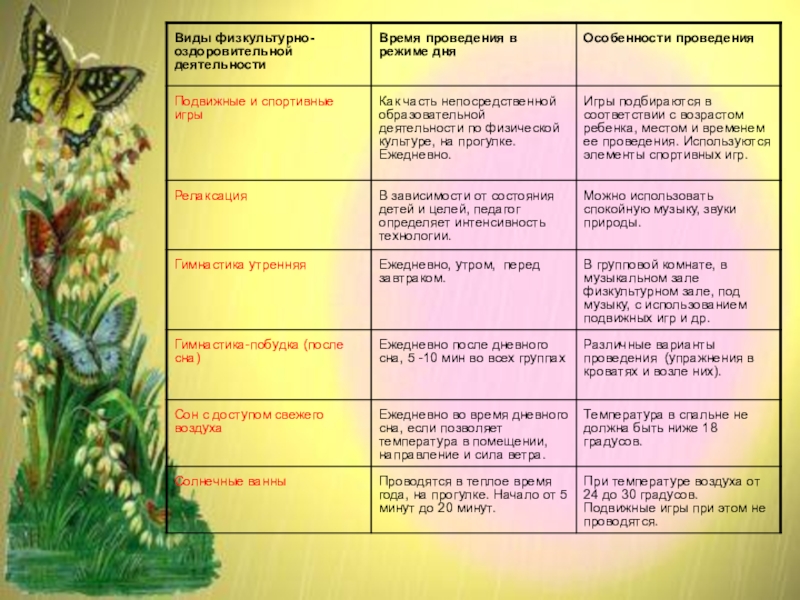 | Виды физкультурно-оздоровительной деятельности | Время проведения в режиме дня | Особенности проведения |
|---|---|---|
| Подвижные и спортивные игры | Как часть непосредственной образовательной деятельности по физической культуре, на прогулке. Ежедневно. | Игры подбираются в соответствии с возрастом ребенка, местом и временем ее проведения. Используются элементы спортивных игр. |
| Релаксация | В зависимости от состояния детей и целей, педагог определяет интенсивность технологии. | Можно использовать спокойную музыку, звуки природы. |
| Гимнастика утренняя | Ежедневно, утром, перед завтраком. | В групповой комнате, в музыкальном зале физкультурном зале, под музыку, с использованием подвижных игр и др. |
| Гимнастика-побудка (после сна) | Ежедневно после дневного сна, 5 -10 мин во всех группах | Различные варианты проведения (упражнения в кроватях и возле них). |
| Сон с доступом свежего воздуха | Ежедневно во время дневного сна, если позволяет температура в помещении, направление и сила ветра. | Температура в спальне не должна быть ниже 18 градусов. |
| Солнечные ванны | Проводятся в теплое время года, на прогулке. Начало от 5 минут до 20 минут. | При температуре воздуха от 24 до 30 градусов. Подвижные игры при этом не проводятся. |